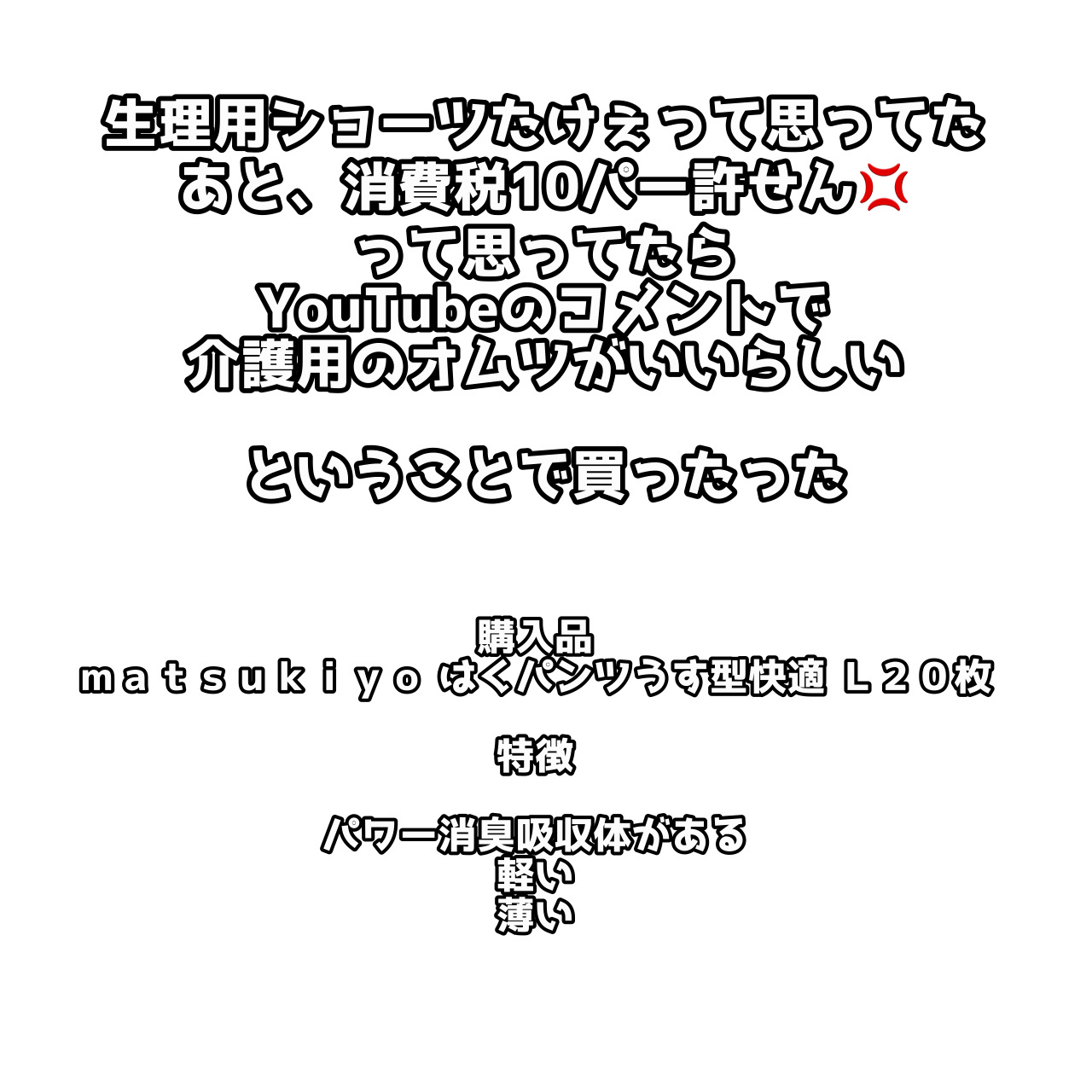 生理用ショーツたけぇって思ってた
あと、消費税10パー許せん💢
って思ってたら
YouTubeのコメントで
介護用のオムツがいいらしい

ということで買ったった

購入品
ｍａｔｓｕｋｉｙｏ はくパンツうす型快適 Ｌ２０枚

特徴

パワー消臭吸収体がある
軽い
薄い